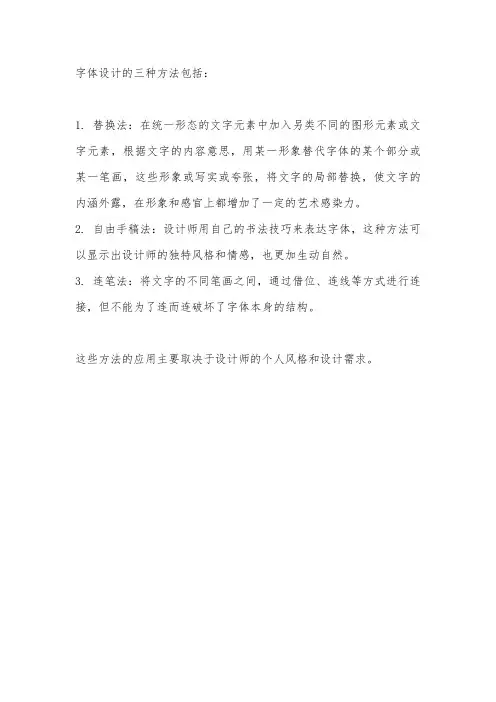 字体设计的三种方法包括：

1. 替换法：在统一形态的文字元素中加入另类不同的图形元素或文字元素，根据文字的内容意思，用某一形象替代字体的某个部分或某一笔画，这些形象或写实或夸张，将文字的局部替换，使文字的内涵外露，在形象和感官上都增加了一定的艺术感染力。
2. 自由手稿法：设计师用自己的书法技巧来表达字体，这种方法可以显示出设计师的独特风格和情感，也更加生动自然。
3. 连笔法：将文字的不同笔画之间，通过借位、连线等方式进行连接，但不能为了连而连破坏了字体本身的结构。

这些方法的应用主要取决于设计师的个人风格和设计需求。